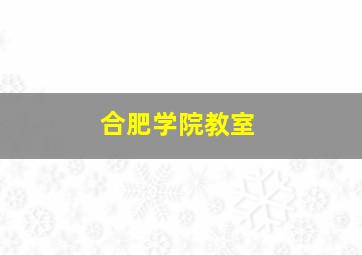 合肥学院教室